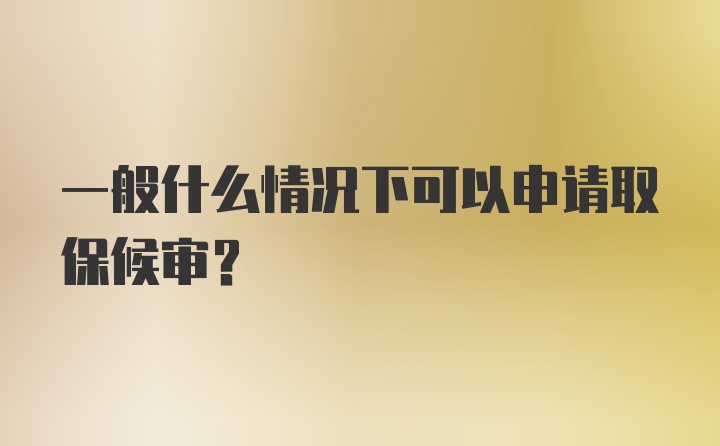 一般什么情况下可以申请取保候审？